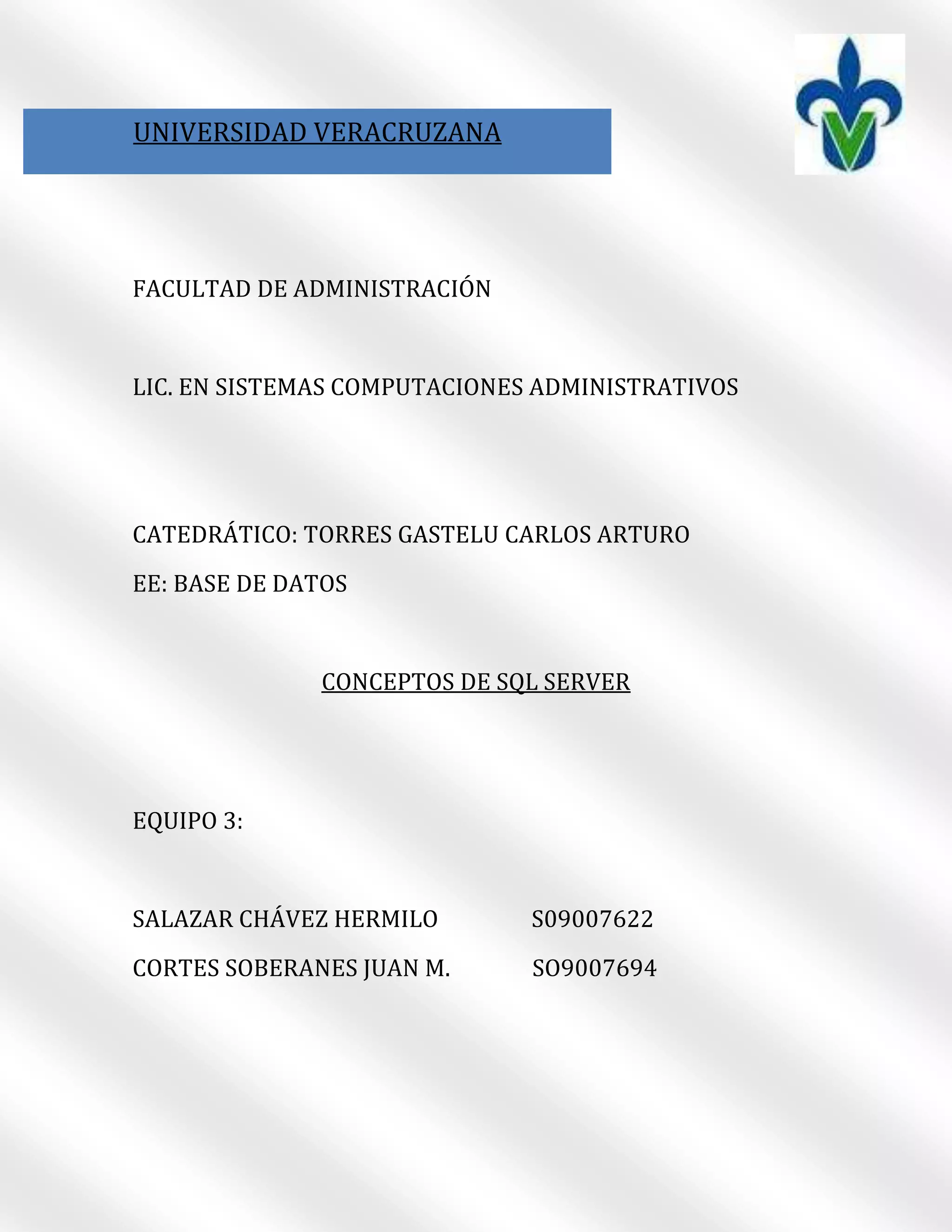 UNIVERSIDAD VERACRUZANA

FACULTAD DE ADMINISTRACIÓN

LIC. EN SISTEMAS COMPUTACIONES ADMINISTRATIVOS

CATEDRÁTICO: TORRES GASTELU CARLOS ARTURO

EE: BASE DE DATOS

CONCEPTOS DE SQL SERVER

EQUIPO 3:

SALAZAR CHÁVEZ HERMILO S09007622

CORTES SOBERANES JUAN M. SO9007694